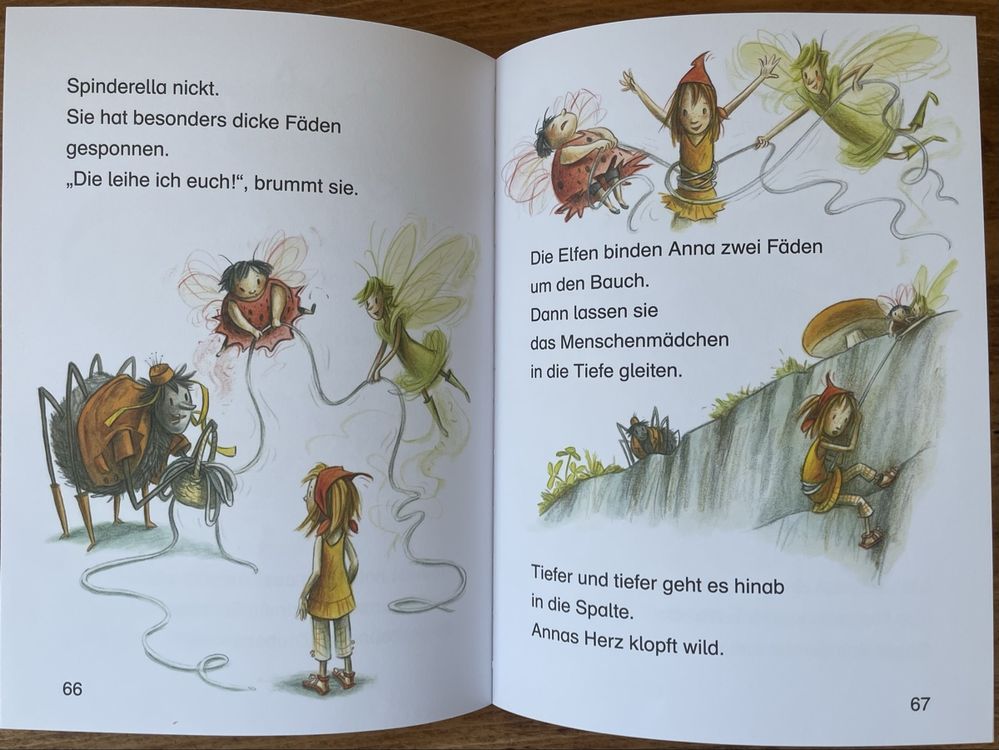 Spinderella nickt.
Sie hat besonders dicke Fäden gesponnen.
„Die leihe ich euch!“, brummt sie.

66

Die Elfen binden Anna zwei Fäden um den Bauch.
Dann lassen sie das Menschenmädchen in die Tiefe gleiten.

Tiefer und tiefer geht es hinab in die Spalte.
Annas Herz klopft wild.

67